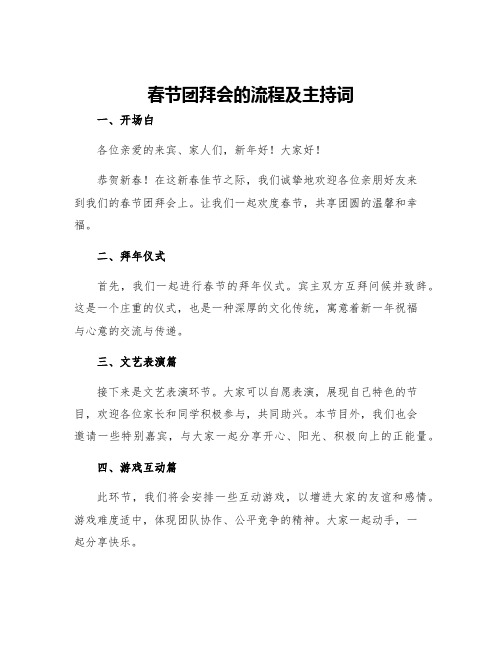 春节团拜会的流程及主持词

一、开场白

各位亲爱的来宾、家人们，新年好！大家好！

恭贺新春！在这新春佳节之际，我们诚挚地欢迎各位亲朋好友来到我们的春节团拜会上。让我们一起欢度春节，共享团圆的温馨和幸福。

二、拜年仪式

首先，我们一起进行春节的拜年仪式。宾主双方互拜问候并致辞。这是一个庄重的仪式，也是一种深厚的文化传统，寓意着新一年祝福与心意的交流与传递。

三、文艺表演篇

接下来是文艺表演环节。大家可以自愿表演，展现自己特色的节目，欢迎各位家长和同学积极参与，共同助兴。本节目外，我们也会邀请一些特别嘉宾，与大家一起分享开心、阳光、积极向上的正能量。

四、游戏互动篇

此环节，我们将会安排一些互动游戏，以增进大家的友谊和感情。游戏难度适中，体现团队协作、公平竞争的精神。大家一起动手，一起分享快乐。